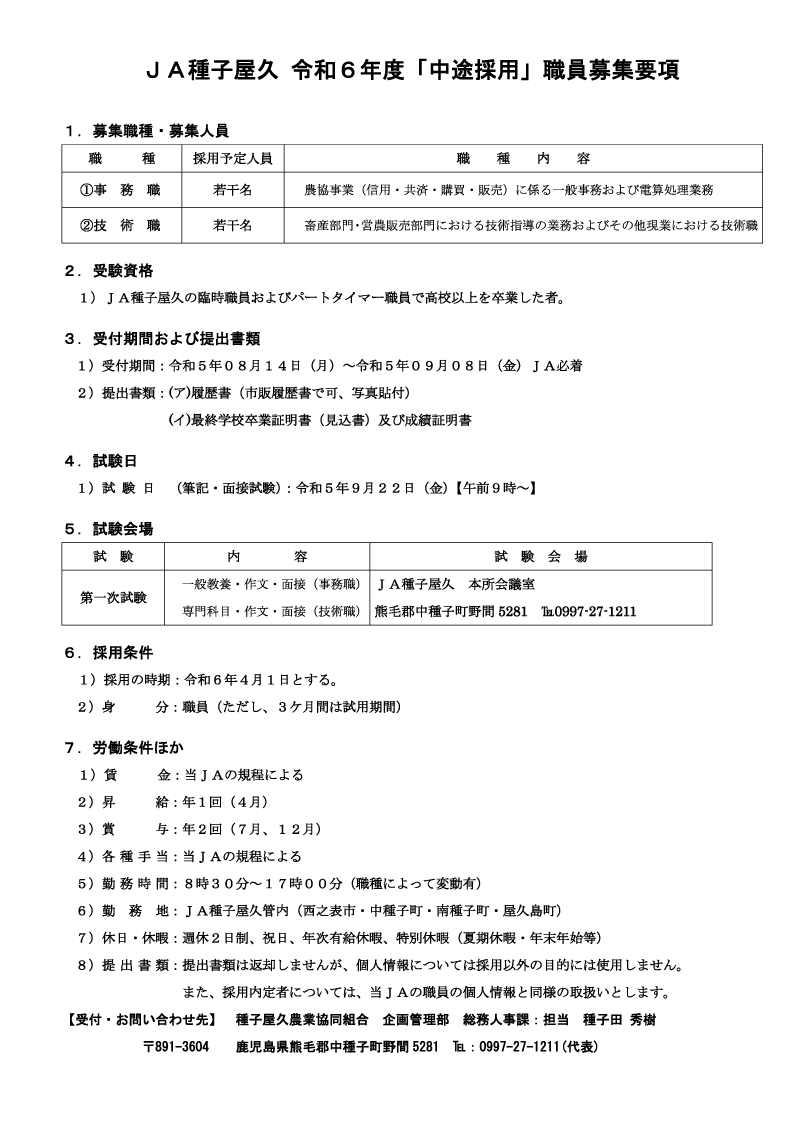 ＪＡ種子屋久 令和６年度「中途採用」職員募集要項

１．募集職種・募集人員

| 職　種 | 採用予定人員 | 職　種　内　容 |
|---|---|---|
| ①事　務　職 | 若干名 | 農協事業（信用・共済・購買・販売）に係る一般事務および電算処理業務 |
| ②技　術　職 | 若干名 | 畜産部門・営農販売部門における技術指導の業務およびその他現業における技術職 |

２．受験資格

１）ＪＡ種子屋久の臨時職員およびパートタイマー職員で高校以上を卒業した者。

３．受付期間および提出書類

１）受付期間：令和５年０８月１４日（月）～令和５年０９月０８日（金）ＪＡ必着

２）提出書類：(ア)履歴書（市販履歴書で可、写真貼付）

(イ)最終学校卒業証明書（見込書）及び成績証明書

４．試験日

１）試　験　日　（筆記・面接試験）：令和５年９月２２日（金）【午前９時～】

５．試験会場

| 試　験 | 内　容 | 試　験　会　場 |
|---|---|---|
| 第一次試験 | 一般教養・作文・面接（事務職） | ＪＡ種子屋久　本所会議室 |
| | 専門科目・作文・面接（技術職） | 熊毛郡中種子町野間 5281　℡0997-27-1211 |

６．採用条件

１）採用の時期：令和６年４月１日とする。

２）身　　分：職員（ただし、３ケ月間は試用期間）

７．労働条件ほか

１）賃　　金：当ＪＡの規程による

２）昇　　給：年１回（４月）

３）賞　　与：年２回（７月、１２月）

４）各 種 手 当：当ＪＡの規程による

５）勤 務 時 間：８時３０分～１７時００分（職種によって変動有）

６）勤　務　地：ＪＡ種子屋久管内（西之表市・中種子町・南種子町・屋久島町）

７）休日・休暇：週休２日制、祝日、年次有給休暇、特別休暇（夏期休暇・年末年始等）

８）提 出 書 類：提出書類は返却しませんが、個人情報については採用以外の目的には使用しません。

また、採用内定者については、当ＪＡの職員の個人情報と同様の取扱いとします。

【受付・お問い合わせ先】　種子屋久農業協同組合　企画管理部　総務人事課：担当　種子田 秀樹

〒891-3604　鹿児島県熊毛郡中種子町野間 5281　℡：0997-27-1211(代表)